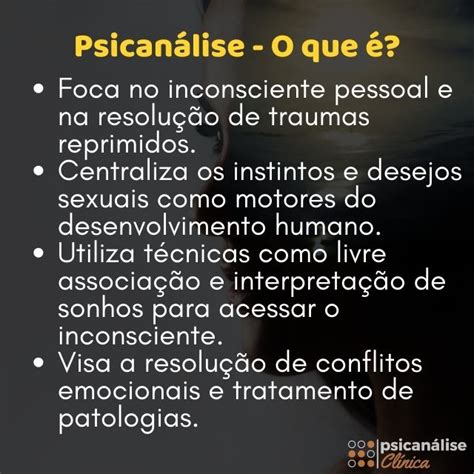 Psicanálise - O que é?

• Foca no inconsciente pessoal e na resolução de traumas reprimidos.
• Centraliza os instintos e desejos sexuais como motores do desenvolvimento humano.
• Utiliza técnicas como livre associação e interpretação de sonhos para acessar o inconsciente.
• Visa a resolução de conflitos emocionais e tratamento de patologias.

psicanálise Clínica